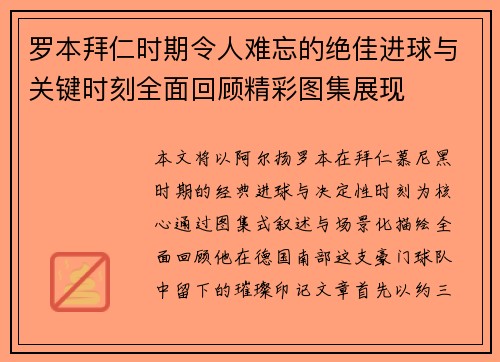 罗本拜仁时期令人难忘的绝佳进球与关键时刻全面回顾精彩图集展现

本文将以阿尔扬罗本在拜仁慕尼黑时期的经典进球与决定性时刻为核心通过图集式叙述与场景化描绘全面回顾他在德国南部这支豪门球队中留下的璀璨印记文章首先以约三